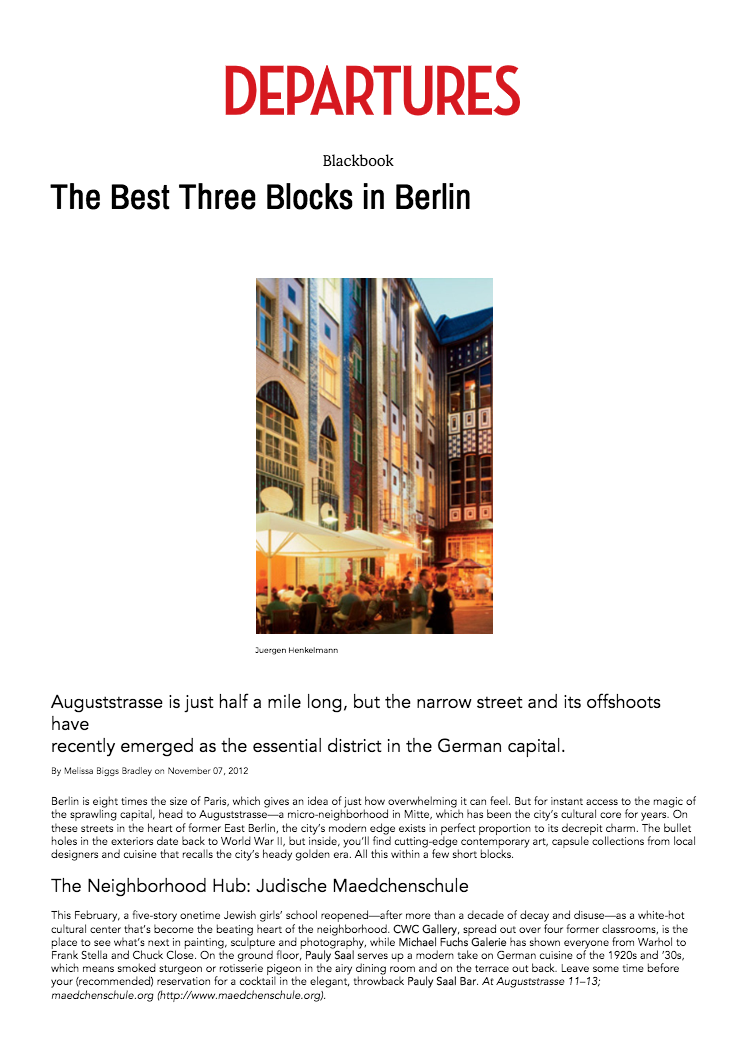 DEPARTURES

Blackbook

The Best Three Blocks in Berlin

Juergen Henkelmann

Auguststrasse is just half a mile long, but the narrow street and its offshoots have recently emerged as the essential district in the German capital.

By Melissa Biggs Bradley on November 07, 2012

Berlin is eight times the size of Paris, which gives an idea of just how overwhelming it can feel. But for instant access to the magic of the sprawling capital, head to Auguststrasse—a micro-neighborhood in Mitte, which has been the city's cultural core for years. On these streets in the heart of former East Berlin, the city's modern edge exists in perfect proportion to its decrepit charm. The bullet holes in the exteriors date back to World War II, but inside, you'll find cutting-edge contemporary art, capsule collections from local designers and cuisine that recalls the city's heady golden era. All this within a few short blocks.

The Neighborhood Hub: Judische Maedchenschule

This February, a five-story onetime Jewish girls' school reopened—after more than a decade of decay and disuse—as a white-hot cultural center that's become the beating heart of the neighborhood. CWC Gallery, spread out over four former classrooms, is the place to see what's next in painting, sculpture and photography, while Michael Fuchs Galerie has shown everyone from Warhol to Frank Stella and Chuck Close. On the ground floor, Pauly Saal serves up a modern take on German cuisine of the 1920s and '30s, which means smoked sturgeon or rotisserie pigeon in the airy dining room and on the terrace out back. Leave some time before your (recommended) reservation for a cocktail in the elegant, throwback Pauly Saal Bar. At Auguststrasse 11–13; maedchenschule.org (http://www.maedchenschule.org).